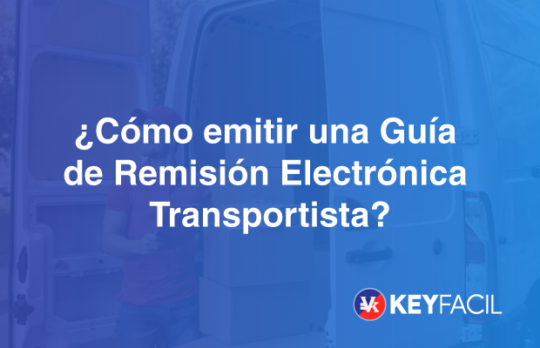 ¿Cómo emitir una Guía de Remisión Electrónica Transportista?

KEYFACIL